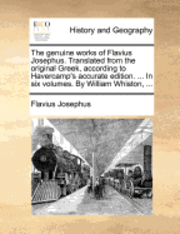 ECCO

History and Geography

The genuine works of Flavius Josephus. Translated from the original Greek, according to Havercamp's accurate edition. ... In six volumes. By William Whiston, ...

Flavius Josephus